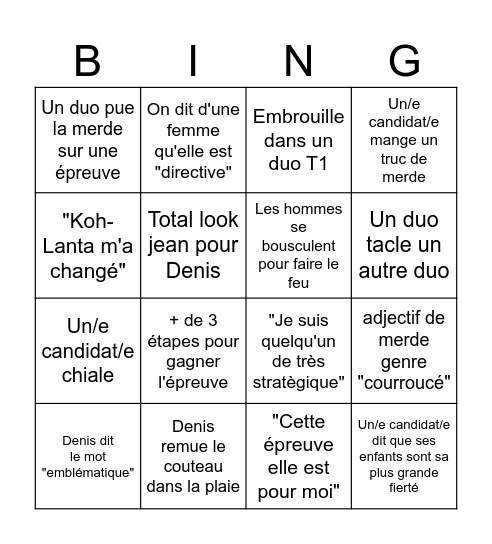 | B | I | N | G |
|---|---|---|---|
| Un duo pue la merde sur une épreuve | On dit d'une femme qu'elle est "directive" | Embrouille dans un duo T1 | Un/e candidat/e mange un truc de merde |
| "Koh-Lanta m'a changé" | Total look jean pour Denis | Les hommes se bousculent pour faire le feu | Un duo tacle un autre duo |
| Un/e candidat/e chiale | + de 3 étapes pour gagner l'épreuve | "Je suis quelqu'un de très stratègique" | adjectif de merde genre "courroucé" |
| Denis dit le mot "emblématique" | Denis remue le couteau dans la plaie | "Cette épreuve elle est pour moi" | Un/e candidat/e dit que ses enfants sont sa plus grande fierté |